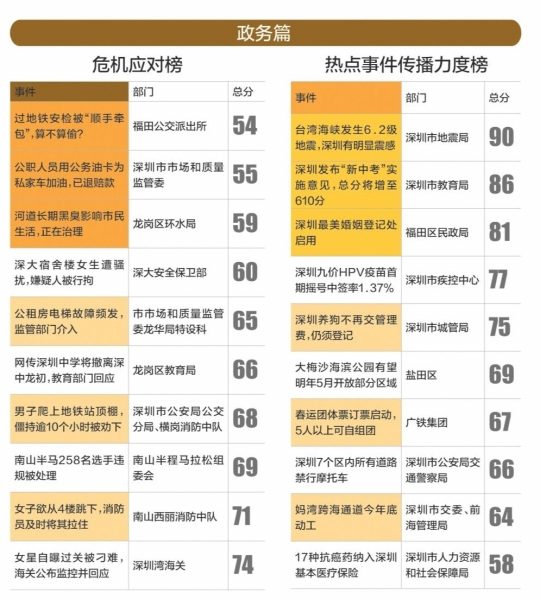 政务篇

危机应对榜

| 事件 | 部门 | 总分 |
|---|---|---|
| 过地铁安检被“顺手牵包”，算不算偷？ | 福田公交派出所 | 54 |
| 公职人员用公务油卡为私家车加油，已退赔款 | 深圳市市场和质量监管委 | 55 |
| 河道长期黑臭影响市民生活，正在治理 | 龙岗区环水局 | 59 |
| 深大宿舍楼女生遭骚扰，嫌疑人被行拘 | 深大安全保卫部 | 60 |
| 公租房电梯故障频发，监管部门介入 | 市市场和质量监管委龙华局特设科 | 65 |
| 网传深圳中学将撤离深中龙初，教育部门回应 | 龙岗区教育局 | 66 |
| 男子爬上地铁站顶棚，僵持逾10个小时被劝下 | 深圳市公安局公交分局、横岗消防中队 | 68 |
| 南山半马258名选手违规被处理 | 南山半程马拉松组委会 | 69 |
| 女子欲从4楼跳下，消防员及时将其拉住 | 南山西丽消防中队 | 71 |
| 女星自曝过关被刁难，海关公布监控并回应 | 深圳湾海关 | 74 |

热点事件传播力度榜

| 事件 | 部门 | 总分 |
|---|---|---|
| 台湾海峡发生6.2级地震，深圳有明显震感 | 深圳市地震局 | 90 |
| 深圳发布“新中考”实施意见，总分将增至610分 | 深圳市教育局 | 86 |
| 深圳最美婚姻登记处启用 | 福田区民政局 | 81 |
| 深圳九价HPV疫苗首期摇号中签率1.37% | 深圳市疾控中心 | 77 |
| 深圳养狗不再交管理费，仍须登记 | 深圳市城管局 | 75 |
| 大梅沙海滨公园有望明年5月开放部分区域 | 盐田区 | 69 |
| 春运团体票订票启动，5人以上可自组团 | 广铁集团 | 67 |
| 深圳7个区内所有道路禁行摩托车 | 深圳市公安局交通警察局 | 66 |
| 妈湾跨海通道今年底动工 | 深圳市交委、前海管理局 | 64 |
| 17种抗癌药纳入深圳基本医疗保险 | 深圳市人力资源和社会保障局 | 58 |